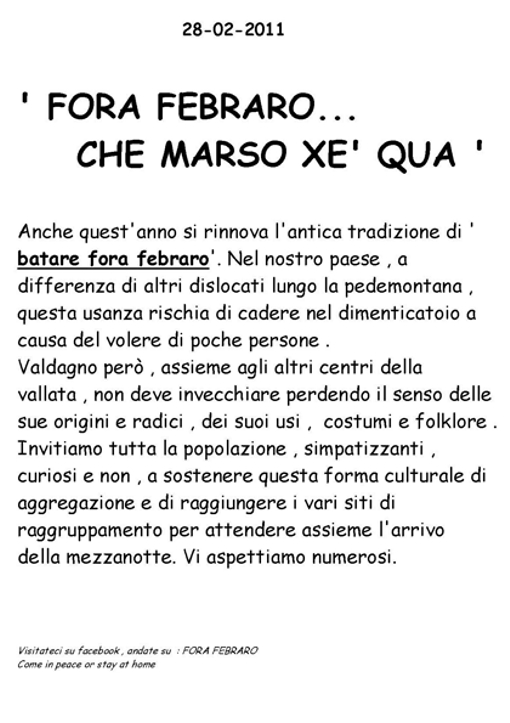 28-02-2011

' FORA FEBRARO...
CHE MARSO XE' QUA '

Anche quest'anno si rinnova l'antica tradizione di ' batare fora febraro'. Nel nostro paese , a differenza di altri dislocati lungo la pedemontana , questa usanza rischia di cadere nel dimenticatoio a causa del volere di poche persone .
Valdagno però , assieme agli altri centri della vallata , non deve invecchiare perdendo il senso delle sue origini e radici , dei suoi usi , costumi e folklore .
Invitiamo tutta la popolazione , simpatizzanti , curiosi e non , a sostenere questa forma culturale di aggregazione e di raggiungere i vari siti di raggruppamento per attendere assieme l'arrivo della mezzanotte. Vi aspettiamo numerosi.

Visitateci su facebook , andate su : FORA FEBRARO
Come in peace or stay at home